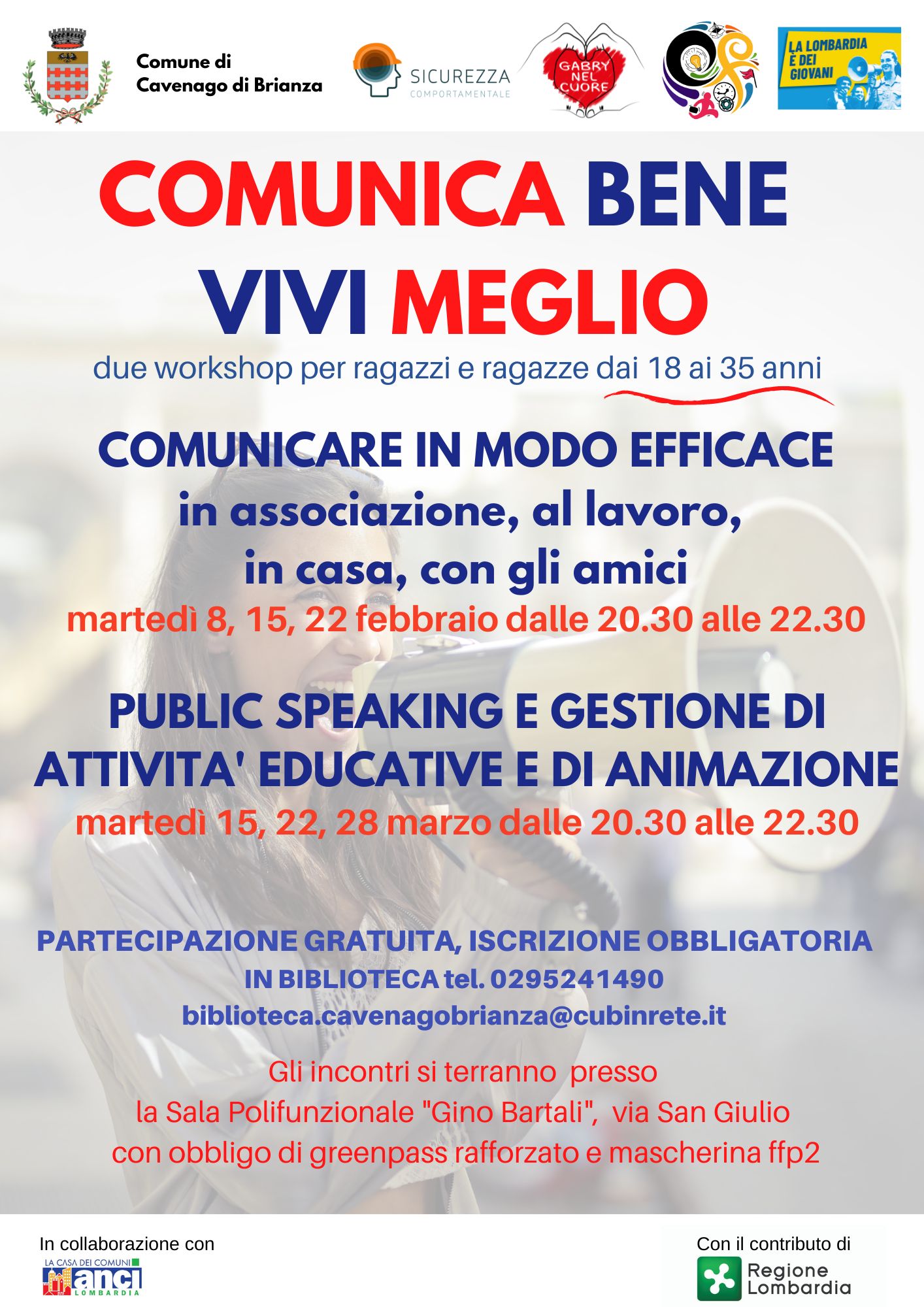 Comune di Cavenago di Brianza

SICUREZZA COMPORTAMENTALE

GABRY NEL CUORE

LA LOMBARDIA È DEI GIOVANI

COMUNICA BENE VIVI MEGLIO

due workshop per ragazzi e ragazze dai 18 ai 35 anni

COMUNICARE IN MODO EFFICACE in associazione, al lavoro, in casa, con gli amici

martedì 8, 15, 22 febbraio dalle 20.30 alle 22.30

PUBLIC SPEAKING E GESTIONE DI ATTIVITA' EDUCATIVE E DI ANIMAZIONE

martedì 15, 22, 28 marzo dalle 20.30 alle 22.30

PARTECIPAZIONE GRATUITA, ISCRIZIONE OBBLIGATORIA IN BIBLIOTECA tel. 0295241490 biblioteca.cavenagobrianza@cubinrete.it

Gli incontri si terranno presso la Sala Polifunzionale "Gino Bartali", via San Giulio con obbligo di greenpass rafforzato e mascherina ffp2

In collaborazione con

LA CASA DEI COMUNI anci LOMBARDIA

Con il contributo di

Regione Lombardia